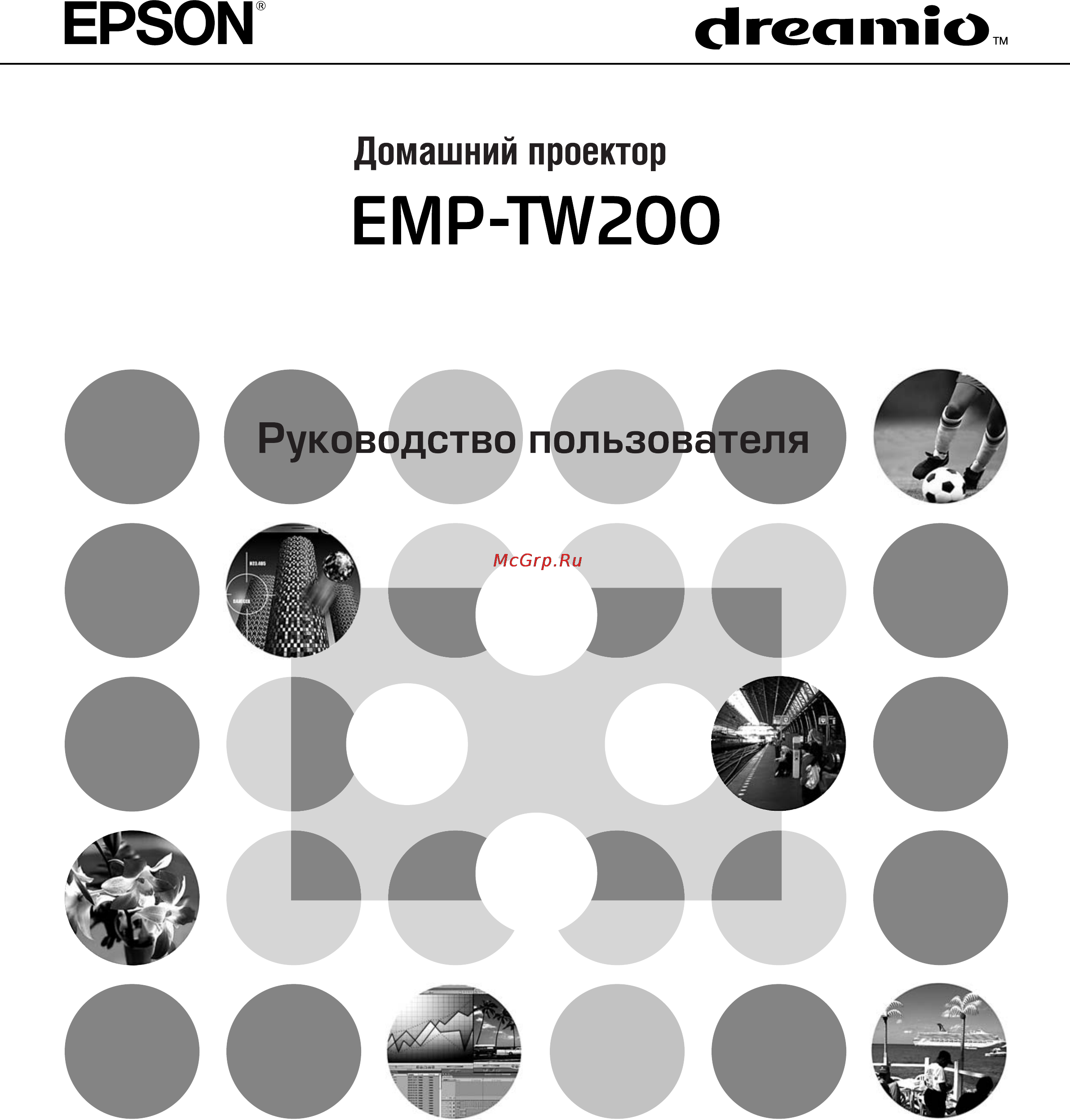 EPSON®

dreamio™

Домашний проектор

EMP-TW200

Руководство пользователя

McGrp.Ru